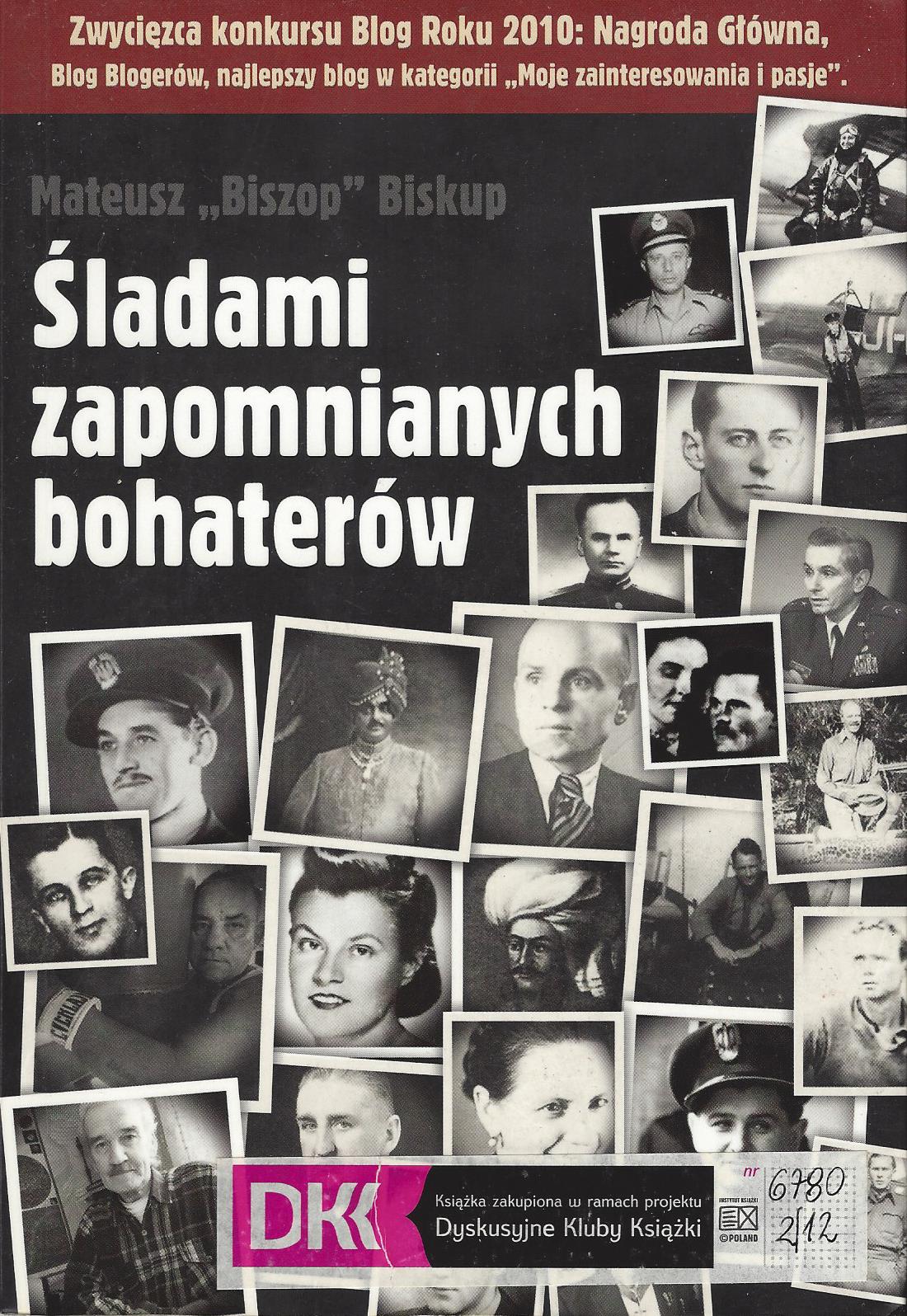 Zwycięzca konkursu Blog Roku 2010: Nagroda Główna, Blog Blogerów, najlepszy blog w kategorii „Moje zainteresowania i pasje".

Mateusz „Biszop" Biskup

Śladami zapomnianych bohaterów

DKK

Książka zakupiona w ramach projektu Dyskusyjne Kluby Książki

INSTYTUT KSIĄŻKI ©POLAND

nr 6780 2/12